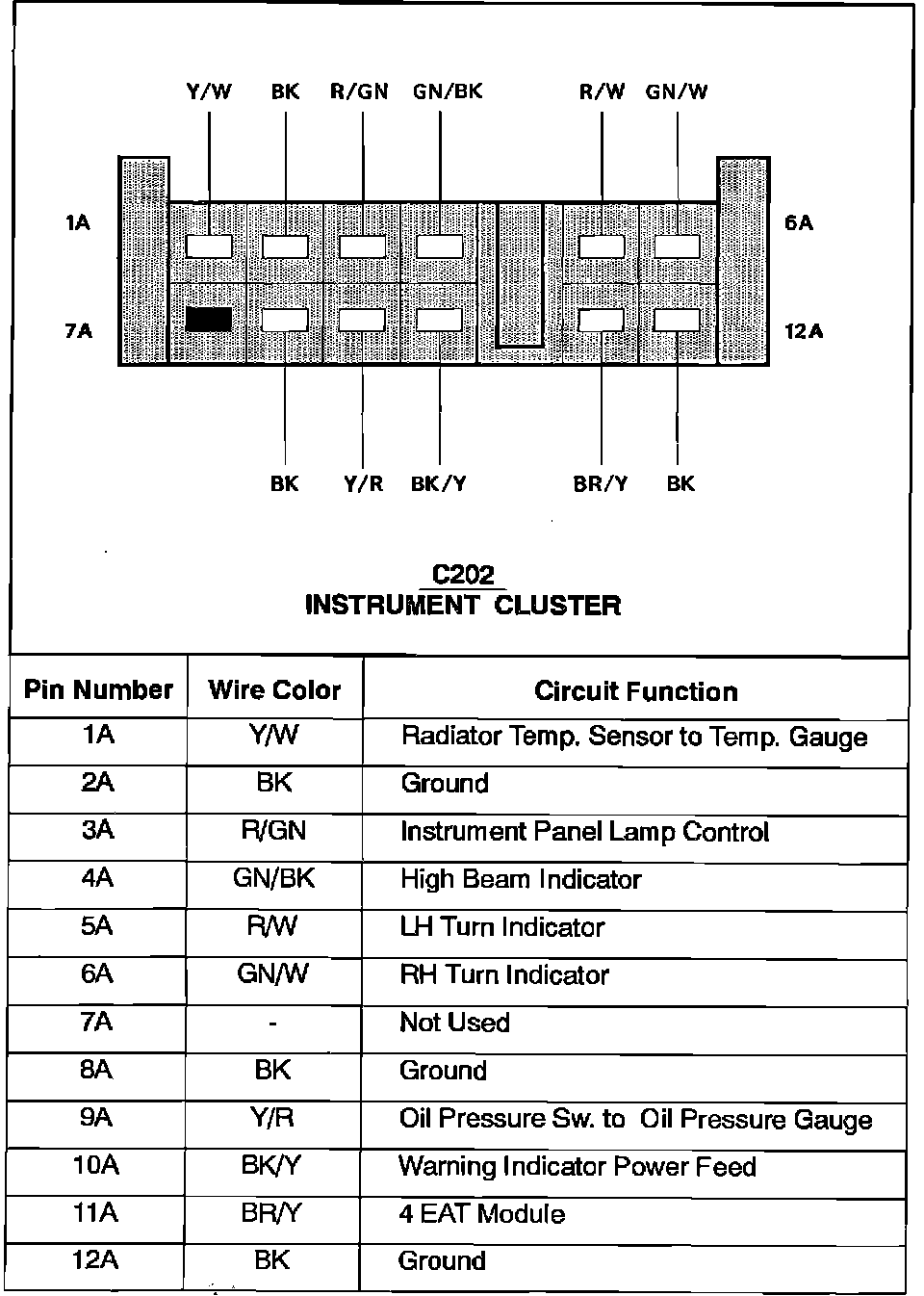 Y/W BK R/GN GN/BK R/W GN/W

1A 6A

7A 12A

BK Y/R BK/Y BR/Y BK

C202
INSTRUMENT CLUSTER

| Pin Number | Wire Color | Circuit Function |
|---|---|---|
| 1A | Y/W | Radiator Temp. Sensor to Temp. Gauge |
| 2A | BK | Ground |
| 3A | R/GN | Instrument Panel Lamp Control |
| 4A | GN/BK | High Beam Indicator |
| 5A | R/W | LH Turn Indicator |
| 6A | GN/W | RH Turn Indicator |
| 7A | - | Not Used |
| 8A | BK | Ground |
| 9A | Y/R | Oil Pressure Sw. to Oil Pressure Gauge |
| 10A | BK/Y | Warning Indicator Power Feed |
| 11A | BR/Y | 4 EAT Module |
| 12A | BK | Ground |